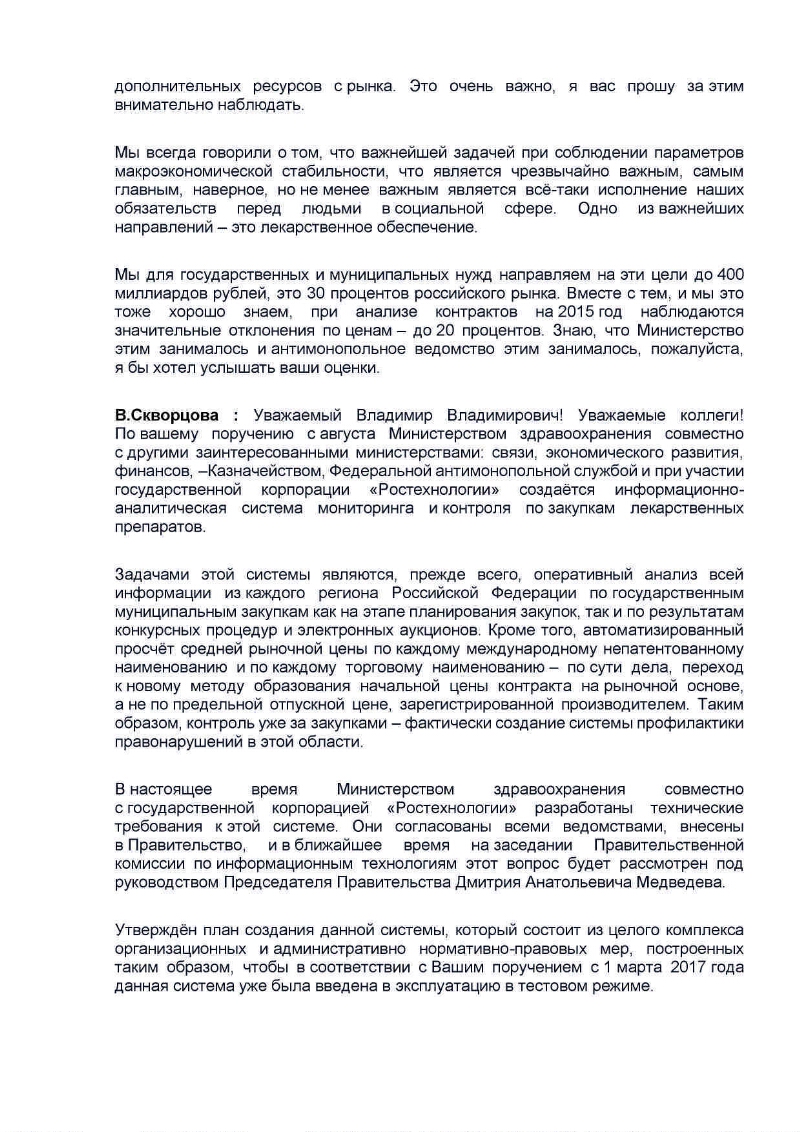 дополнительных ресурсов с рынка. Это очень важно, я вас прошу за этим внимательно наблюдать.

Мы всегда говорили о том, что важнейшей задачей при соблюдении параметров макроэкономической стабильности, что является чрезвычайно важным, самым главным, наверное, но не менее важным является всё-таки исполнение наших обязательств перед людьми в социальной сфере. Одно из важнейших направлений – это лекарственное обеспечение.

Мы для государственных и муниципальных нужд направляем на эти цели до 400 миллиардов рублей, это 30 процентов российского рынка. Вместе с тем, и мы это тоже хорошо знаем, при анализе контрактов на 2015 год наблюдаются значительные отклонения по ценам – до 20 процентов. Знаю, что Министерство этим занималось и антимонопольное ведомство этим занималось, пожалуйста, я бы хотел услышать ваши оценки.

В.Скворцова : Уважаемый Владимир Владимирович! Уважаемые коллеги! По вашему поручению с августа Министерством здравоохранения совместно с другими заинтересованными министерствами: связи, экономического развития, финансов, –Казначейством, Федеральной антимонопольной службой и при участии государственной корпорации «Ростехнологии» создаётся информационно-аналитическая система мониторинга и контроля по закупкам лекарственных препаратов.

Задачами этой системы являются, прежде всего, оперативный анализ всей информации из каждого региона Российской Федерации по государственным муниципальным закупкам как на этапе планирования закупок, так и по результатам конкурсных процедур и электронных аукционов. Кроме того, автоматизированный просчёт средней рыночной цены по каждому международному непатентованному наименованию и по каждому торговому наименованию – по сути дела, переход к новому методу образования начальной цены контракта на рыночной основе, а не по предельной отпускной цене, зарегистрированной производителем. Таким образом, контроль уже за закупками – фактически создание системы профилактики правонарушений в этой области.

В настоящее время Министерством здравоохранения совместно с государственной корпорацией «Ростехнологии» разработаны технические требования к этой системе. Они согласованы всеми ведомствами, внесены в Правительство, и в ближайшее время на заседании Правительственной комиссии по информационным технологиям этот вопрос будет рассмотрен под руководством Председателя Правительства Дмитрия Анатольевича Медведева.

Утверждён план создания данной системы, который состоит из целого комплекса организационных и административно нормативно-правовых мер, построенных таким образом, чтобы в соответствии с Вашим поручением с 1 марта 2017 года данная система уже была введена в эксплуатацию в тестовом режиме.